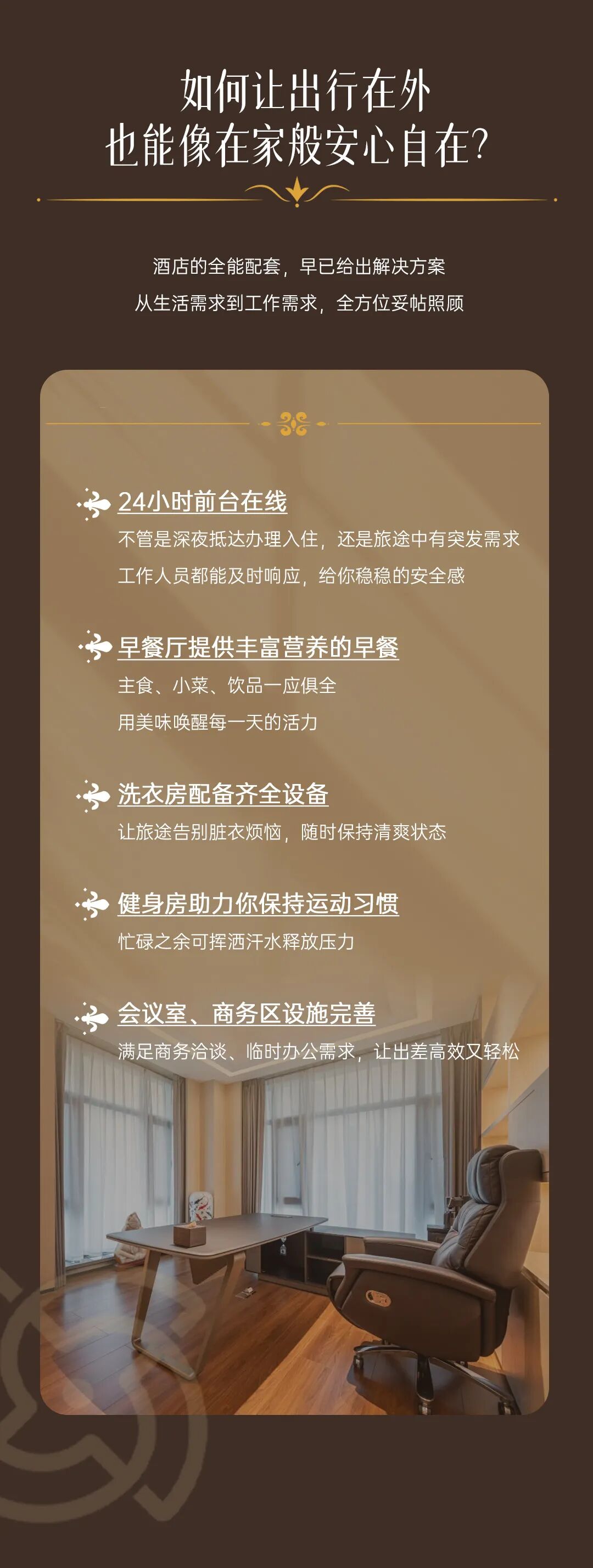 如何让出行在外
也能像在家般安心自在?

酒店的全能配套，早已给出解决方案
从生活需求到工作需求，全方位妥帖照顾

24小时前台在线
不管是深夜抵达办理入住，还是旅途中有突发需求
工作人员都能及时响应，给你稳稳的安全感

早餐厅提供丰富营养的早餐
主食、小菜、饮品一应俱全
用美味唤醒每一天的活力

洗衣房配备齐全设备
让旅途告别脏衣烦恼，随时保持清爽状态

健身房助力你保持运动习惯
忙碌之余可挥洒汗水释放压力

会议室、商务区设施完善
满足商务洽谈、临时办公需求，让出差高效又轻松